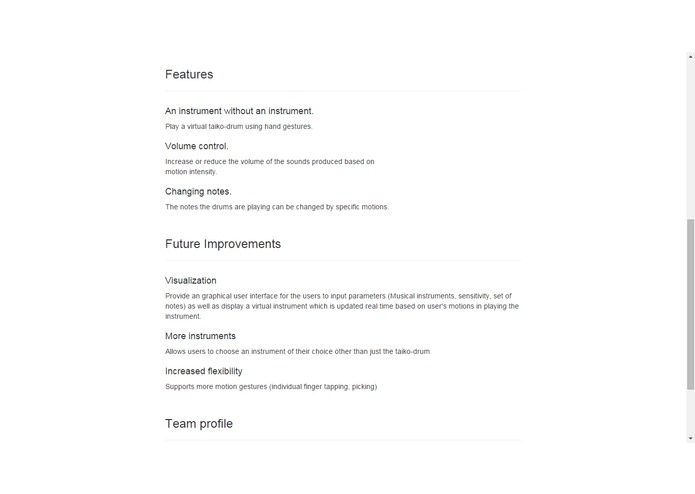 Features

An instrument without an instrument.

Play a virtual taiko-drum using hand gestures.

Volume control.

Increase or reduce the volume of the sounds produced based on motion intensity.

Changing notes.

The notes the drums are playing can be changed by specific motions.

Future Improvements

Visualization

Provide an graphical user interface for the users to input parameters (Musical instruments, sensitivity, set of notes) as well as display a virtual instrument which is updated real time based on user's motions in playing the instrument.

More instruments

Allows users to choose an instrument of their choice other than just the taiko-drum

Increased flexibility

Supports more motion gestures (individual finger tapping, picking)

Team profile